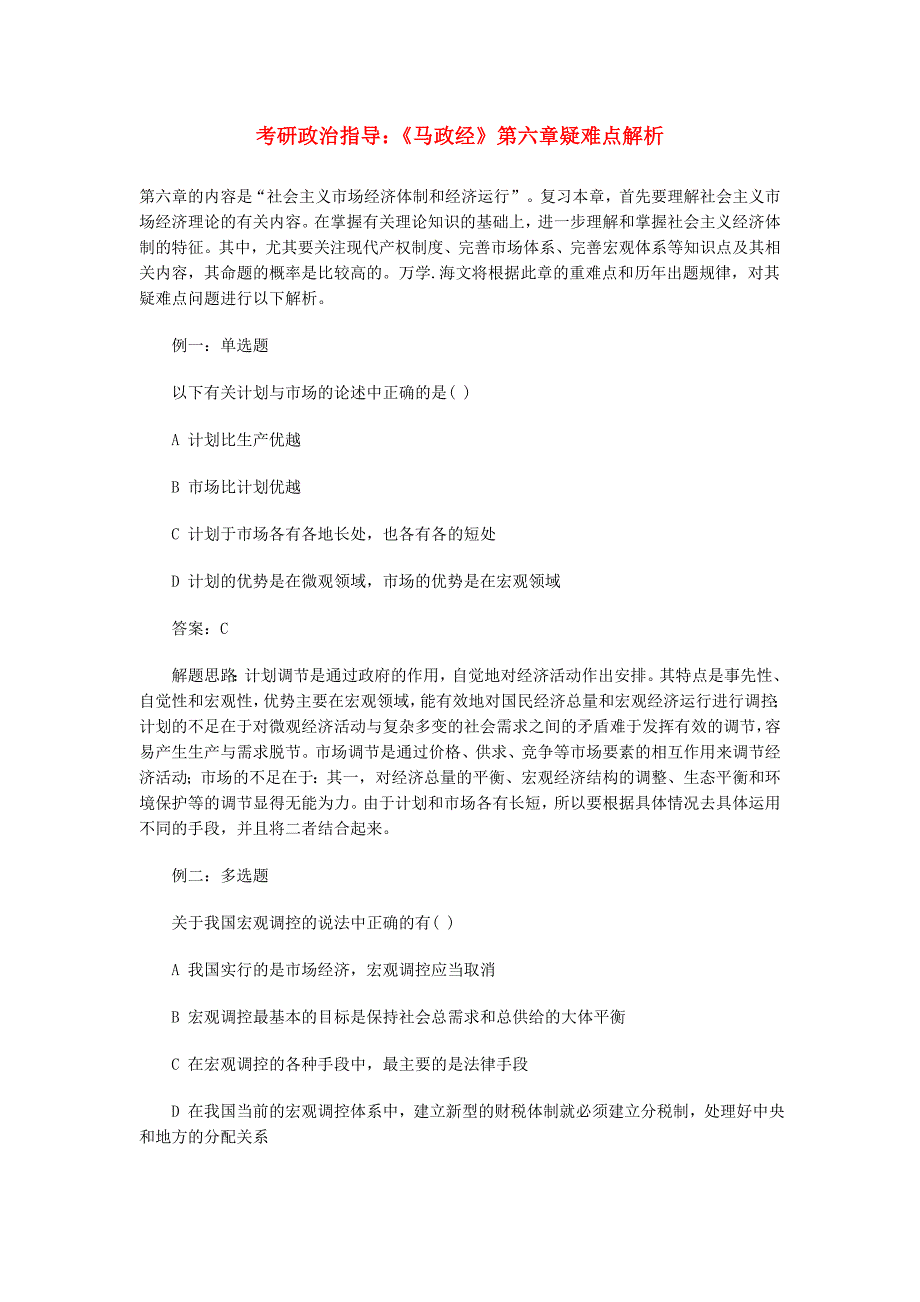 考研政治指导：《马政经》第六章疑难点解析

第六章的内容是“社会主义市场经济体制和经济运行”。复习本章，首先要理解社会主义市场经济理论的有关内容。在掌握有关理论知识的基础上，进一步理解和掌握社会主义经济体制的特征。其中，尤其要关注现代产权制度、完善市场体系、完善宏观体系等知识点及其相关内容，其命题的概率是比较高的。万学.海文将根据此章的重难点和历年出题规律，对其疑难点问题进行以下解析。

例一：单选题

以下有关计划与市场的论述中正确的是( )

A 计划比生产优越

B 市场比计划优越

C 计划于市场各有各地长处，也各有各的短处

D 计划的优势是在微观领域，市场的优势是在宏观领域

答案：C

解题思路 计划调节是通过政府的作用，自觉地对经济活动作出安排。其特点是事先性、自觉性和宏观性，优势主要在宏观领域，能有效地对国民经济总量和宏观经济运行进行调控;计划的不足在于对微观经济活动与复杂多变的社会需求之间的矛盾难于发挥有效的调节，容易产生生产与需求脱节。市场调节是通过价格、供求、竞争等市场要素的相互作用来调节经济活动;市场的不足在于：其一，对经济总量的平衡、宏观经济结构的调整、生态平衡和环境保护等的调节显得无能为力。由于计划和市场各有长短，所以要根据具体情况去具体运用不同的手段，并且将二者结合起来。

例二：多选题

关于我国宏观调控的说法中正确的有( )

A 我国实行的是市场经济，宏观调控应当取消

B 宏观调控最基本的目标是保持社会总需求和总供给的大体平衡

C 在宏观调控的各种手段中，最主要的是法律手段

D 在我国当前的宏观调控体系中，建立新型的财税体制就必须建立分税制，处理好中央和地方的分配关系